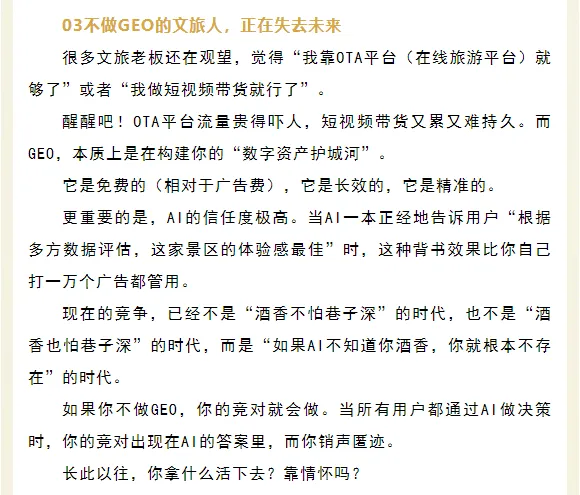 03不做GEO的文旅人，正在失去未来

很多文旅老板还在观望，觉得“我靠OTA平台（在线旅游平台）就够了”或者“我做短视频带货就行了”。

醒醒吧！OTA平台流量贵得吓人，短视频带货又累又难持久。而GEO，本质上是在构建你的“数字资产护城河”。

它是免费的（相对于广告费），它是长效的，它是精准的。

更重要的是，AI的信任度极高。当AI一本正经地告诉用户“根据多方数据评估，这家景区的体验感最佳”时，这种背书效果比你自己打一万个广告都管用。

现在的竞争，已经不是“酒香不怕巷子深”的时代，也不是“酒香也怕巷子深”的时代，而是“如果AI不知道你酒香，你就根本不存在”的时代。

如果你不做GEO，你的竞对就会做。当所有用户都通过AI做决策时，你的竞对出现在AI的答案里，而你销声匿迹。

长此以往，你拿什么活下去？靠情怀吗？